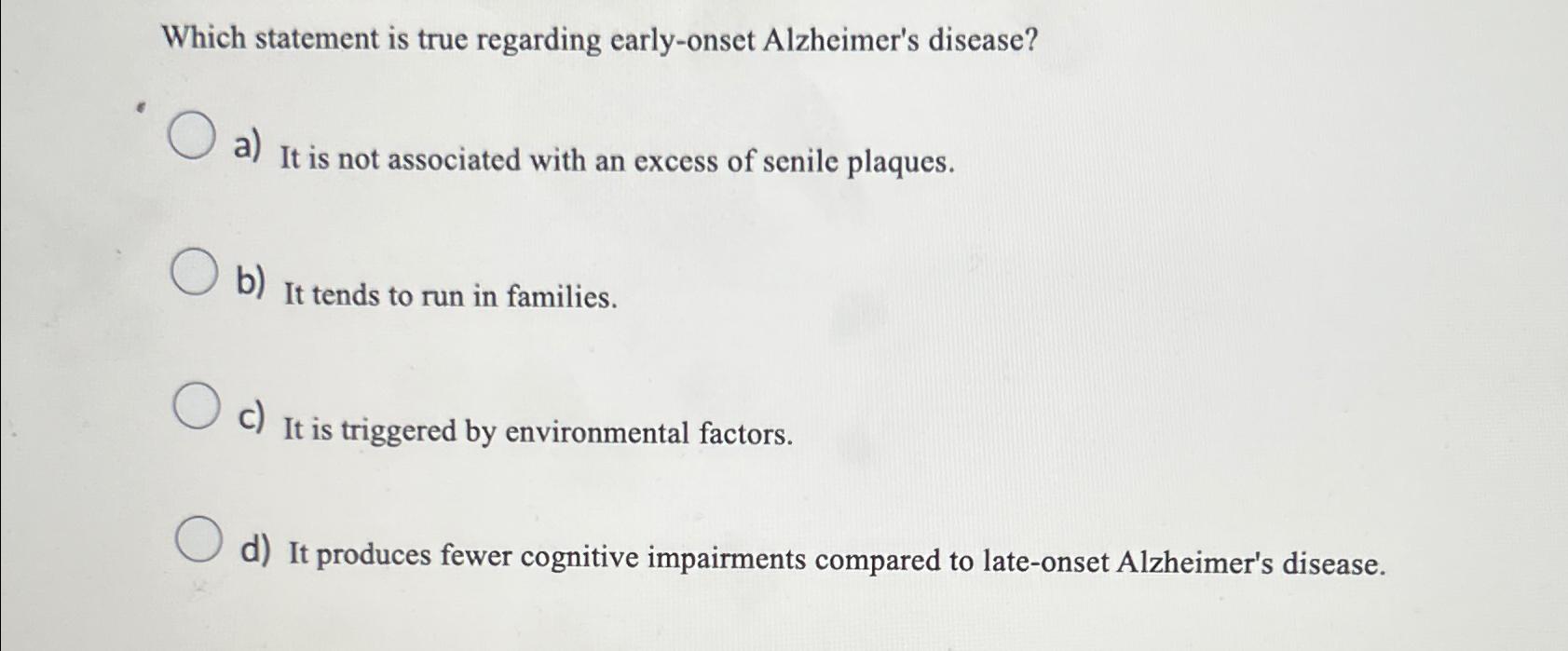 Which statement is true regarding early-onset Alzheimer's disease?

a) It is not associated with an excess of senile plaques.

b) It tends to run in families.

c) It is triggered by environmental factors.

d) It produces fewer cognitive impairments compared to late-onset Alzheimer's disease.